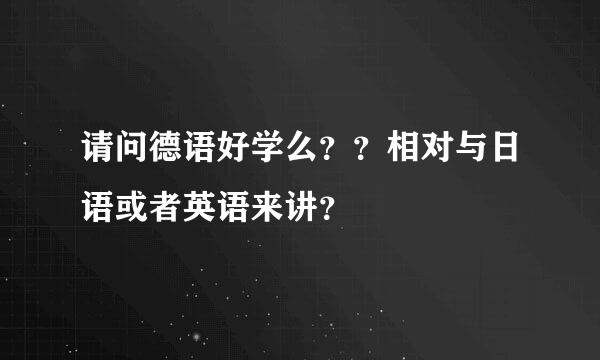 请问德语好学么？？相对与日语或者英语来讲？